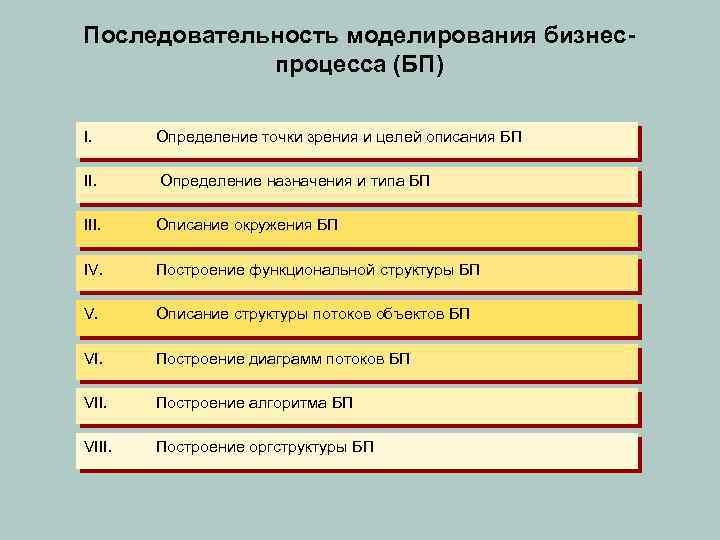 Последовательность моделирования бизнес-процесса (БП)

I. Определение точки зрения и целей описания БП

II. Определение назначения и типа БП

III. Описание окружения БП

IV. Построение функциональной структуры БП

V. Описание структуры потоков объектов БП

VI. Построение диаграмм потоков БП

VII. Построение алгоритма БП

VIII. Построение оргструктуры БП